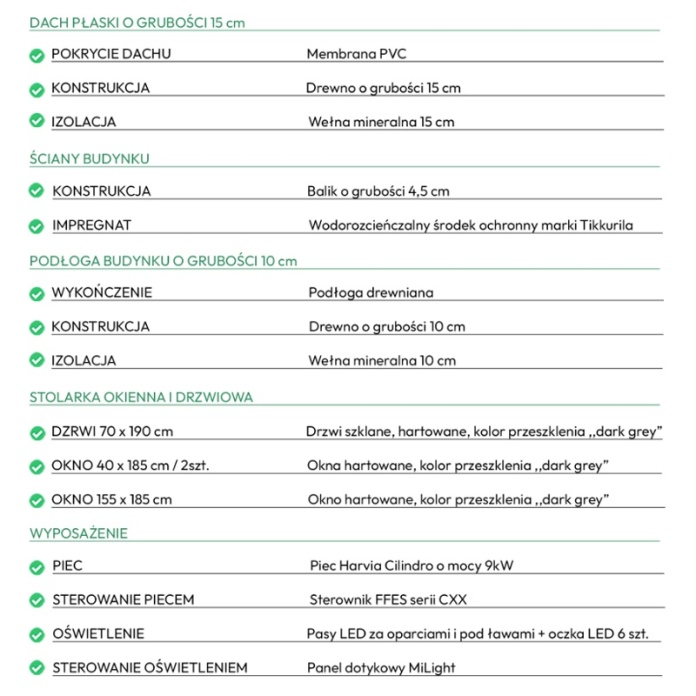 DACH PŁASKI O GRUBOŚCI 15 cm

| | |
|---|---|
| POKRYCIE DACHU | Membrana PVC |
| KONSTRUKCJA | Drewno o grubości 15 cm |
| IZOLACJA | Wełna mineralna 15 cm |

ŚCIANY BUDYNKU

| | |
|---|---|
| KONSTRUKCJA | Balik o grubości 4,5 cm |
| IMPREGNAT | Wodorozcieńczalny środek ochronny marki Tikkurila |

PODŁOGA BUDYNKU O GRUBOŚCI 10 cm

| | |
|---|---|
| WYKOŃCZENIE | Podłoga drewniana |
| KONSTRUKCJA | Drewno o grubości 10 cm |
| IZOLACJA | Wełna mineralna 10 cm |

STOLARKA OKIENNA I DRZWIOWA

| | |
|---|---|
| DZRWI 70 x 190 cm | Drzwi szklane, hartowane, kolor przeszklenia ,,dark grey" |
| OKNO 40 x 185 cm / 2szt. | Okna hartowane, kolor przeszklenia ,,dark grey" |
| OKNO 155 x 185 cm | Okno hartowane, kolor przeszklenia ,,dark grey" |

WYPOSAŻENIE

| | |
|---|---|
| PIEC | Piec Harvia Cilindro o mocy 9kW |
| STEROWANIE PIECEM | Sterownik FFES serii CXX |
| OŚWIETLENIE | Pasy LED za oparciami i pod ławami + oczka LED 6 szt. |
| STEROWANIE OŚWIETLENIEM | Panel dotykowy MiLight |